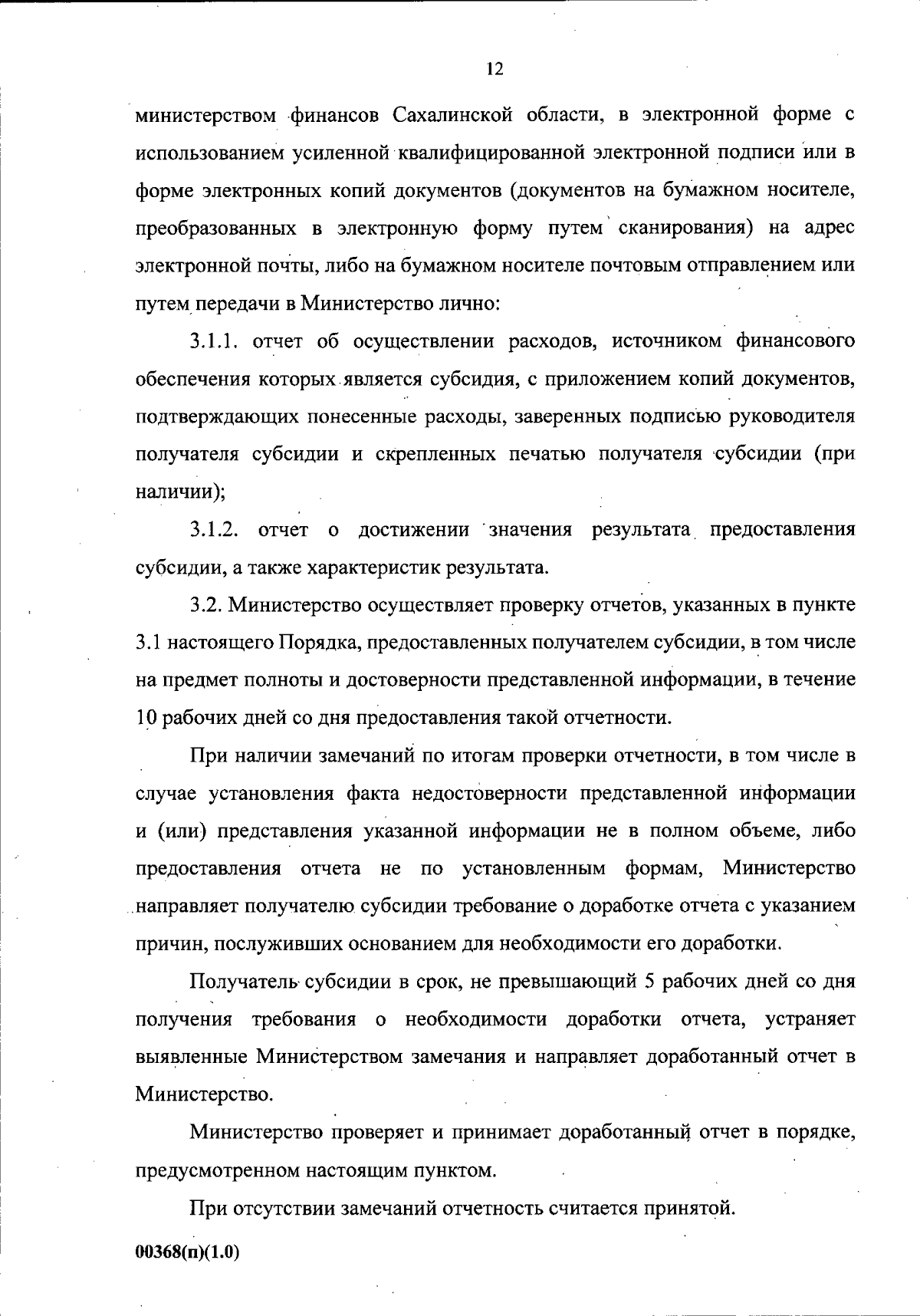 12

министерством финансов Сахалинской области, в электронной форме с использованием усиленной квалифицированной электронной подписи или в форме электронных копий документов (документов на бумажном носителе, преобразованных в электронную форму путем сканирования) на адрес электронной почты, либо на бумажном носителе почтовым отправлением или путем передачи в Министерство лично:

3.1.1. отчет об осуществлении расходов, источником финансового обеспечения которых является субсидия, с приложением копий документов, подтверждающих понесенные расходы, заверенных подписью руководителя получателя субсидии и скрепленных печатью получателя субсидии (при наличии);

3.1.2. отчет о достижении значения результата предоставления субсидии, а также характеристик результата.

3.2. Министерство осуществляет проверку отчетов, указанных в пункте 3.1 настоящего Порядка, предоставленных получателем субсидии, в том числе на предмет полноты и достоверности представленной информации, в течение 10 рабочих дней со дня предоставления такой отчетности.

При наличии замечаний по итогам проверки отчетности, в том числе в случае установления факта недостоверности представленной информации и (или) представления указанной информации не в полном объеме, либо предоставления отчета не по установленным формам, Министерство направляет получателю субсидии требование о доработке отчета с указанием причин, послуживших основанием для необходимости его доработки.

Получатель субсидии в срок, не превышающий 5 рабочих дней со дня получения требования о необходимости доработки отчета, устраняет выявленные Министерством замечания и направляет доработанный отчет в Министерство.

Министерство проверяет и принимает доработанный отчет в порядке, предусмотренном настоящим пунктом.

При отсутствии замечаний отчетность считается принятой.

00368(п)(1.0)